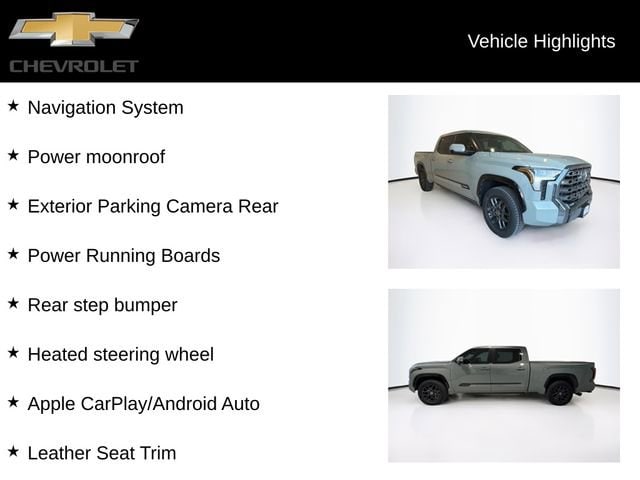 CHEVROLET

Vehicle Highlights

★ Navigation System

★ Power moonroof

★ Exterior Parking Camera Rear

★ Power Running Boards

★ Rear step bumper

★ Heated steering wheel

★ Apple CarPlay/Android Auto

★ Leather Seat Trim